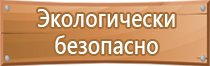 Экологически безопасно